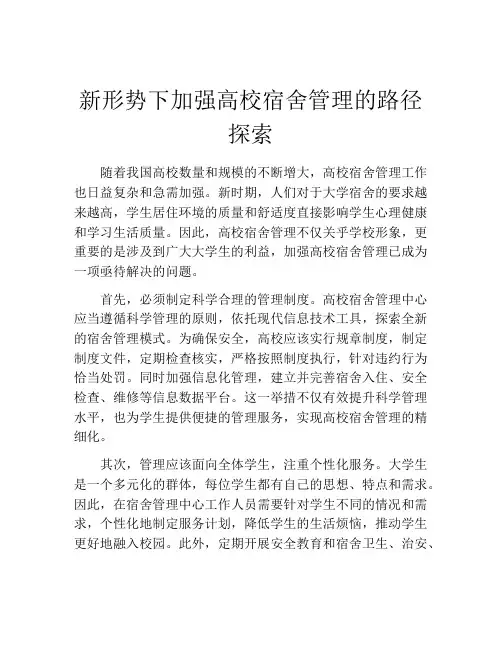 新形势下加强高校宿舍管理的路径探索

随着我国高校数量和规模的不断增大，高校宿舍管理工作也日益复杂和急需加强。新时期，人们对于大学宿舍的要求越来越高，学生居住环境的质量和舒适度直接影响学生心理健康和学习生活质量。因此，高校宿舍管理不仅关乎学校形象，更重要的是涉及到广大大学生的利益，加强高校宿舍管理已成为一项亟待解决的问题。

首先，必须制定科学合理的管理制度。高校宿舍管理中心应当遵循科学管理的原则，依托现代信息技术工具，探索全新的宿舍管理模式。为确保安全，高校应该实行规章制度，制定制度文件，定期检查核实，严格按照制度执行，针对违约行为恰当处罚。同时加强信息化管理，建立并完善宿舍入住、安全检查、维修等信息数据平台。这一举措不仅有效提升科学管理水平，也为学生提供便捷的管理服务，实现高校宿舍管理的精细化。

其次，管理应该面向全体学生，注重个性化服务。大学生是一个多元化的群体，每位学生都有自己的思想、特点和需求。因此，在宿舍管理中心工作人员需要针对学生不同的情况和需求，个性化地制定服务计划，降低学生的生活烦恼，推动学生更好地融入校园。此外，定期开展安全教育和宿舍卫生、治安、